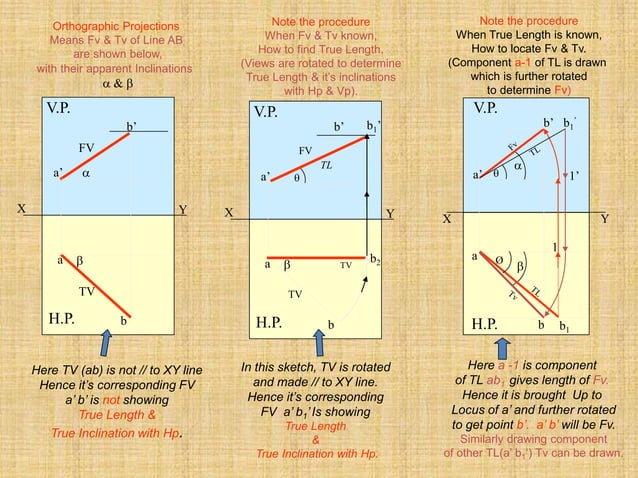 Orthographic Projections
Means Fv & Tv of Line AB are shown below, with their apparent Inclinations
$\alpha$ & $\beta$

V.P.
b'
FV
a'
$\alpha$
X
Y
a
$\beta$
TV
H.P.
b

Here TV (ab) is not // to XY line
Hence it's corresponding FV
a' b' is not showing
True Length &
True Inclination with Hp.

Note the procedure
When Fv & Tv known,
How to find True Length.
(Views are rotated to determine True Length & it's inclinations with Hp & Vp).

V.P.
b'
$b_1$'
FV
TL
a'
$\theta$
X
Y
a
$\beta$
TV
$b_2$
TV
H.P.
b

In this sketch, TV is rotated and made // to XY line.
Hence it's corresponding
FV a' $b_1$' Is showing
True Length
&
True Inclination with Hp.

Note the procedure
When True Length is known,
How to locate Fv & Tv.
(Component a-1 of TL is drawn which is further rotated to determine Fv)

V.P.
b'
$b_1$'
Fv
TL
a'
$\theta$
$\alpha$
1'
X
Y
a
Ø
$\beta$
1
TL
Tv
H.P.
b
$b_1$

Here a -1 is component
of TL $ab_1$ gives length of Fv.
Hence it is brought Up to
Locus of a' and further rotated
to get point b'. a' b' will be Fv.
Similarly drawing component
of other TL(a' $b_1$') Tv can be drawn.